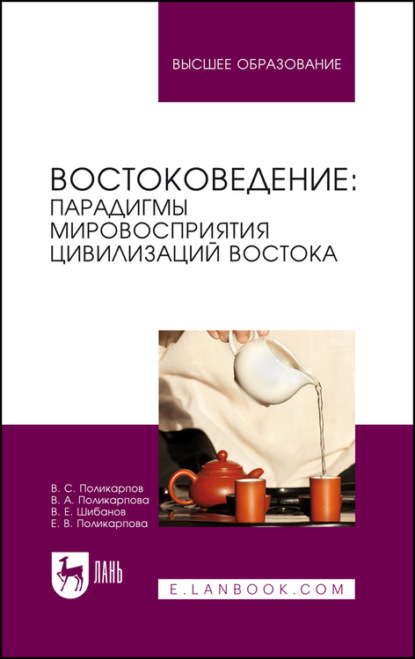 ВЫСШЕЕ ОБРАЗОВАНИЕ

ВОСТОКОВЕДЕНИЕ:
ПАРАДИГМЫ МИРОВОСПРИЯТИЯ ЦИВИЛИЗАЦИЙ ВОСТОКА

В. С. Поликарпов
В. А. Поликарпова
В. Е. Шибанов
Е. В. Поликарпова

ЛАНЬ

E.LANBOOK.COM